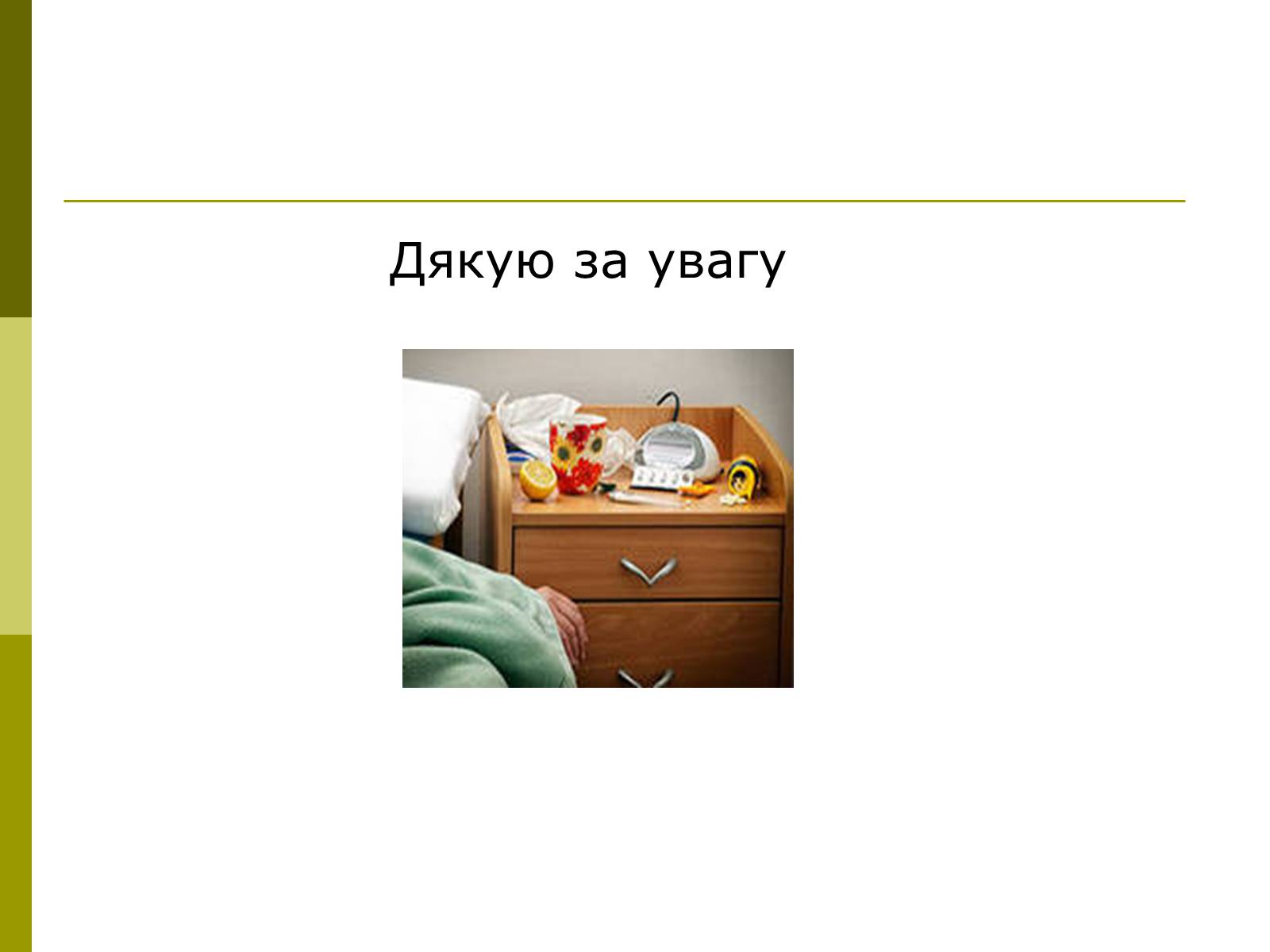 Дякую за увагу